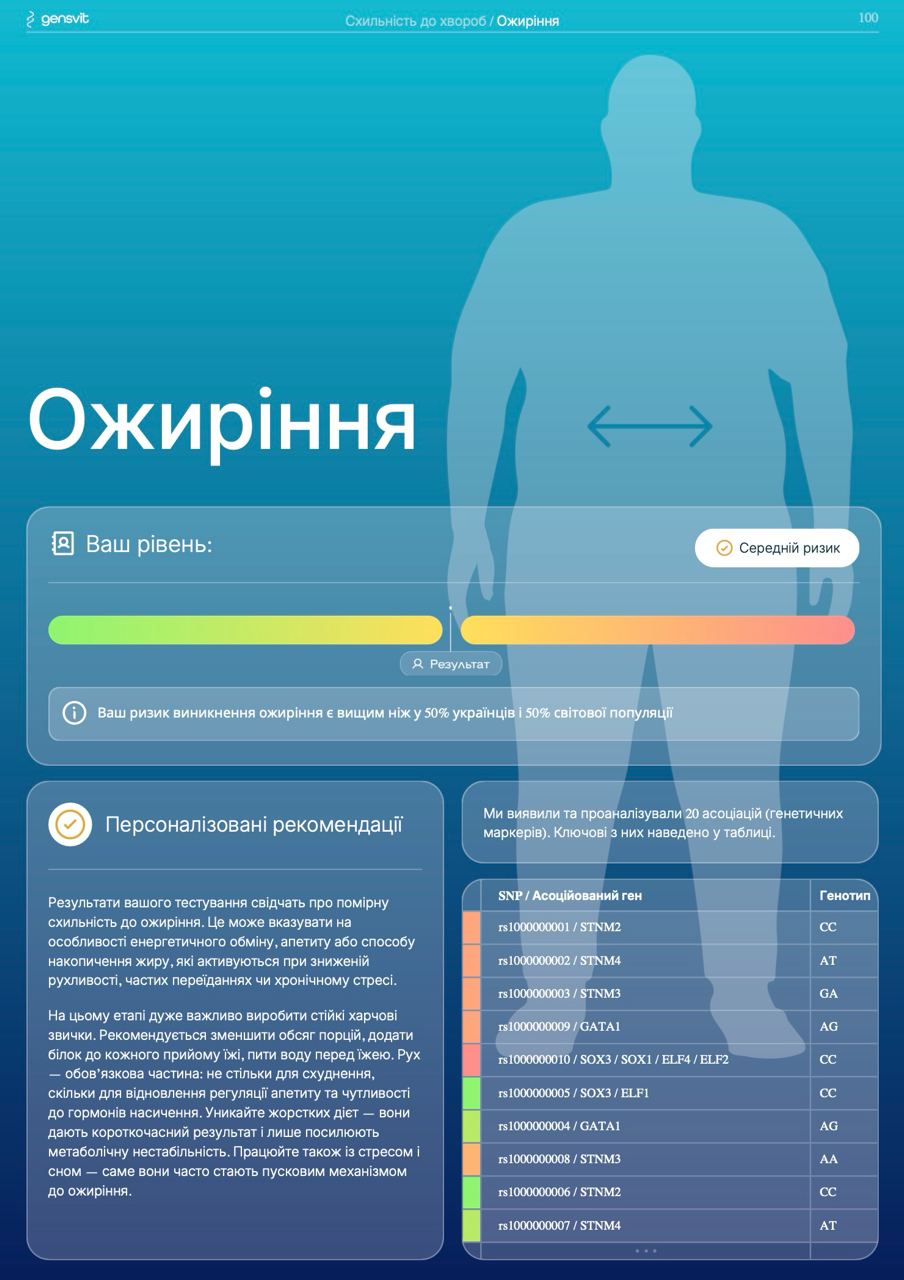 gensvit

Схильність до хвороб / Ожиріння

100

Ожиріння

Ваш рівень:

Середній ризик

Результат

Ваш ризик виникнення ожиріння є вищим ніж у 50% українців і 50% світової популяції

Персоналізовані рекомендації

Результати вашого тестування свідчать про помірну схильність до ожиріння. Це може вказувати на особливості енергетичного обміну, апетиту або способу накопичення жиру, які активуються при зниженій рухливості, частих переїданнях чи хронічному стресі.

На цьому етапі дуже важливо виробити стійкі харчові звички. Рекомендується зменшити обсяг порцій, додати білок до кожного прийому їжі, пити воду перед їжею. Рух — обов'язкова частина: не стільки для схуднення, скільки для відновлення регуляції апетиту та чутливості до гормонів насичення. Уникайте жорстких дієт — вони дають короткочасний результат і лише посилюють метаболічну нестабільність. Працюйте також із стресом і сном — саме вони часто стають пусковим механізмом до ожиріння.

Ми виявили та проаналізували 20 асоціацій (генетичних маркерів). Ключові з них наведено у таблиці.

| SNP / Асоційований ген | Генотип |
|---|---|
| rs1000000001 / STNM2 | CC |
| rs1000000002 / STNM4 | AT |
| rs1000000003 / STNM3 | GA |
| rs1000000009 / GATA1 | AG |
| rs1000000010 / SOX3 / SOX1 / ELF4 / ELF2 | CC |
| rs1000000005 / SOX3 / ELF1 | CC |
| rs1000000004 / GATA1 | AG |
| rs1000000008 / STNM3 | AA |
| rs1000000006 / STNM2 | CC |
| rs1000000007 / STNM4 | AT |